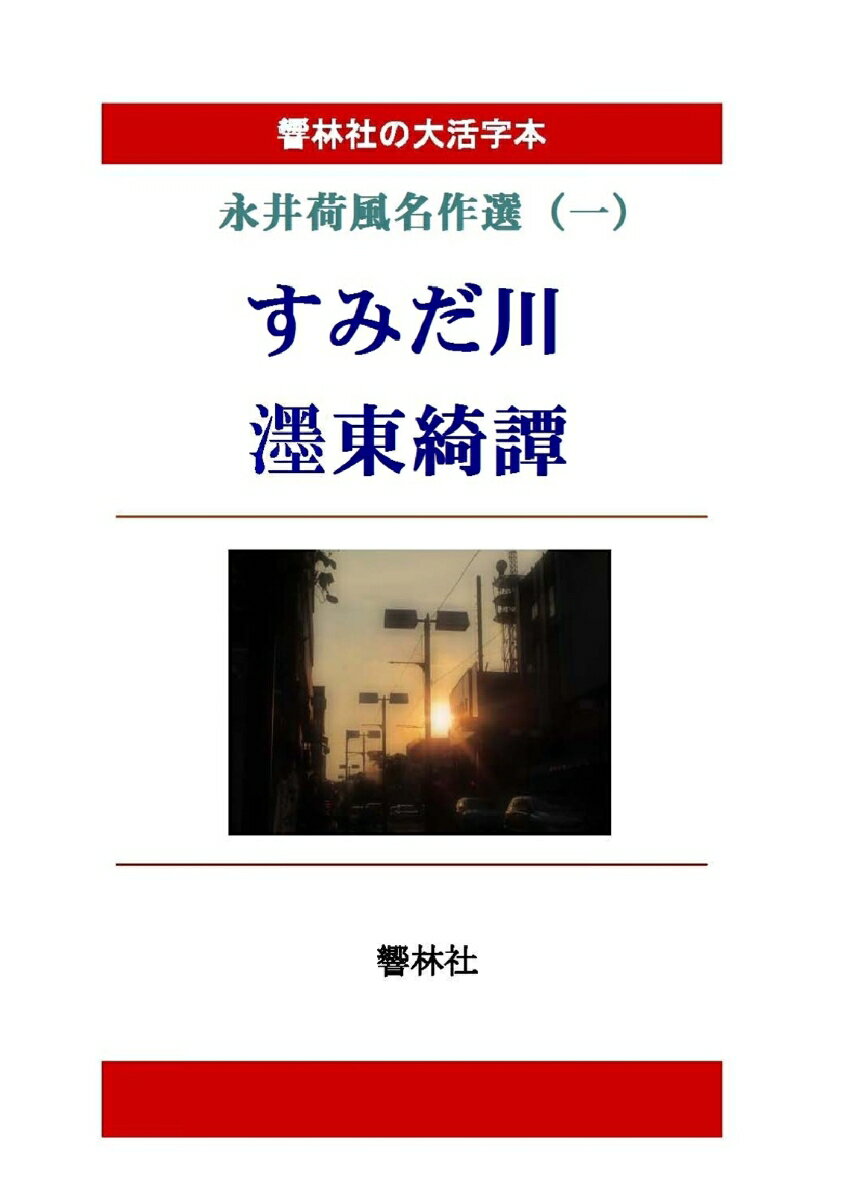 響林社の大活字本

永井荷風名作選（一）

すみだ川
濹東綺譚

響林社